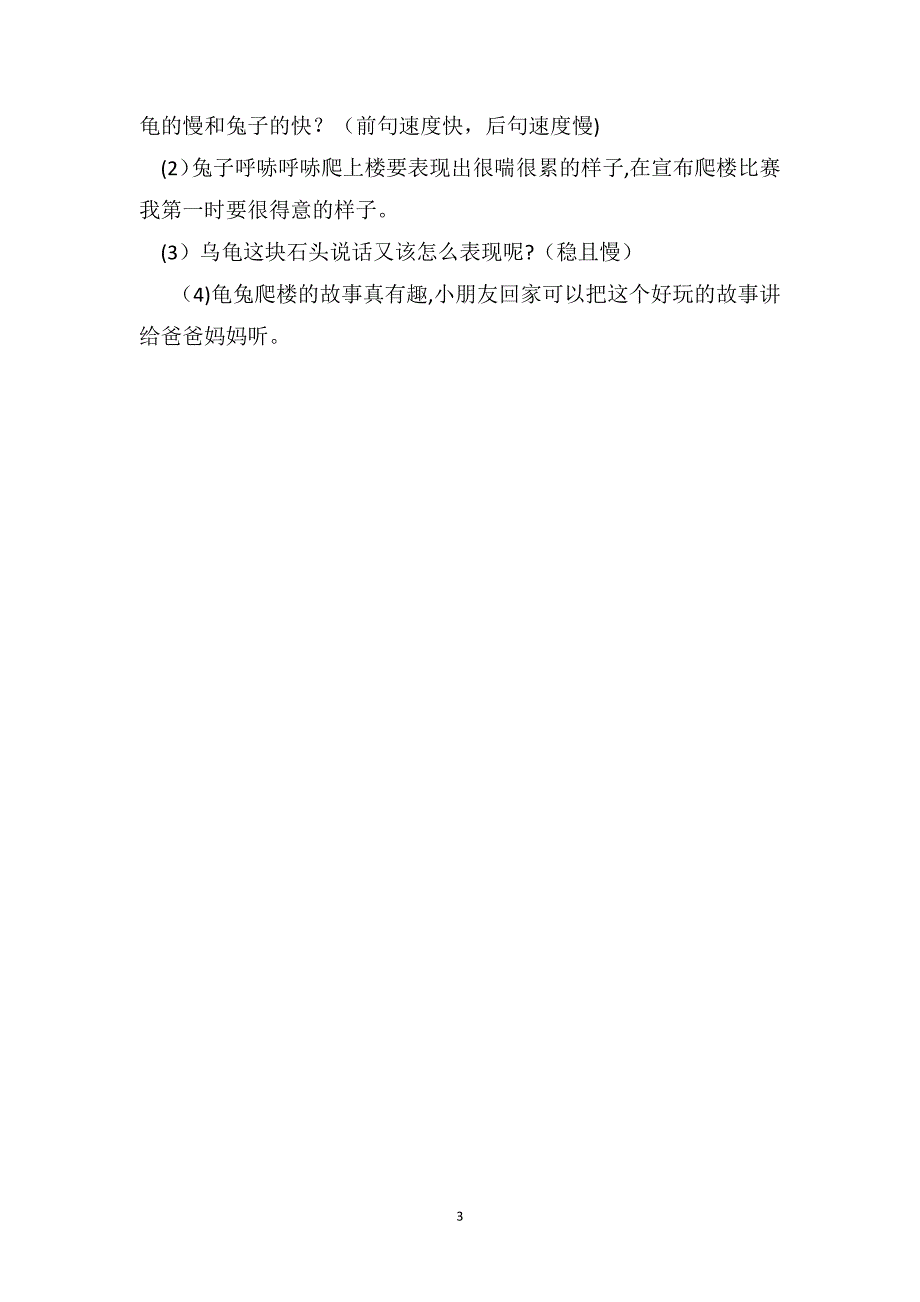 龟的慢和兔子的快？（前句速度快，后句速度慢)

(2)兔子呼哧呼哧爬上楼要表现出很喘很累的样子,在宣布爬楼比赛我第一时要很得意的样子。

(3）乌龟这块石头说话又该怎么表现呢?（稳且慢）

（4)龟兔爬楼的故事真有趣,小朋友回家可以把这个好玩的故事讲给爸爸妈妈听。

3